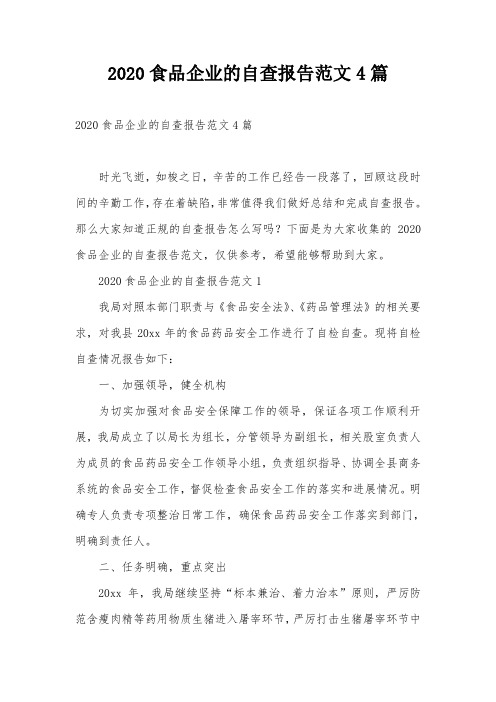 2020 食品企业的自查报告范文 4 篇

2020 食品企业的自查报告范文 4 篇

时光飞逝，如梭之日，辛苦的工作已经告一段落了，回顾这段时间的辛勤工作，存在着缺陷，非常值得我们做好总结和完成自查报告。那么大家知道正规的自查报告怎么写吗？下面是为大家收集的 2020 食品企业的自查报告范文，仅供参考，希望能够帮助到大家。

2020 食品企业的自查报告范文 1

我局对照本部门职责与《食品安全法》、《药品管理法》的相关要求，对我县 20xx 年的食品药品安全工作进行了自检自查。现将自检自查情况报告如下：

一、加强领导，健全机构

为切实加强对食品安全保障工作的领导，保证各项工作顺利开展，我局成立了以局长为组长，分管领导为副组长，相关股室负责人为成员的食品药品安全工作领导小组，负责组织指导、协调全县商务系统的食品安全工作，督促检查食品安全工作的落实和进展情况。明确专人负责专项整治日常工作，确保食品药品安全工作落实到部门，明确到责任人。

二、任务明确，重点突出

20xx 年，我局继续坚持“标本兼治、着力治本”原则，严厉防范含瘦肉精等药用物质生猪进入屠宰环节，严厉打击生猪屠宰环节中